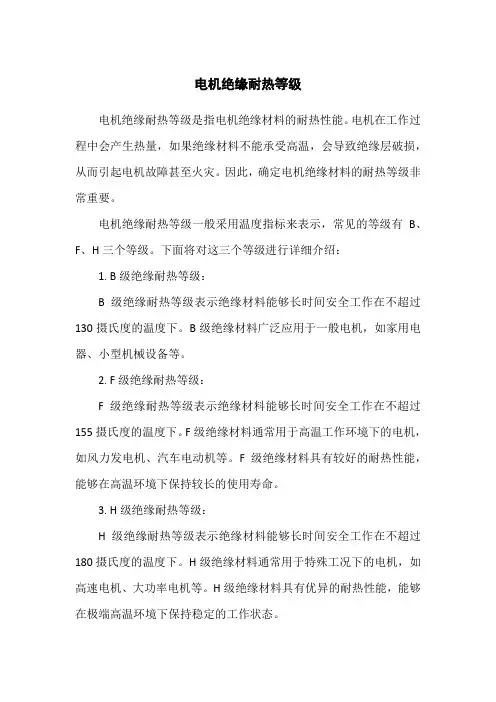 电机绝缘耐热等级

电机绝缘耐热等级是指电机绝缘材料的耐热性能。电机在工作过程中会产生热量，如果绝缘材料不能承受高温，会导致绝缘层破损，从而引起电机故障甚至火灾。因此，确定电机绝缘材料的耐热等级非常重要。

电机绝缘耐热等级一般采用温度指标来表示，常见的等级有 B、F、H 三个等级。下面将对这三个等级进行详细介绍：

1. B 级绝缘耐热等级：

B 级绝缘耐热等级表示绝缘材料能够长时间安全工作在不超过 130 摄氏度的温度下。B 级绝缘材料广泛应用于一般电机，如家用电器、小型机械设备等。

2. F 级绝缘耐热等级：

F 级绝缘耐热等级表示绝缘材料能够长时间安全工作在不超过 155 摄氏度的温度下。F 级绝缘材料通常用于高温工作环境下的电机，如风力发电机、汽车电动机等。F 级绝缘材料具有较好的耐热性能，能够在高温环境下保持较长的使用寿命。

3. H 级绝缘耐热等级：

H 级绝缘耐热等级表示绝缘材料能够长时间安全工作在不超过 180 摄氏度的温度下。H 级绝缘材料通常用于特殊工况下的电机，如高速电机、大功率电机等。H 级绝缘材料具有优异的耐热性能，能够在极端高温环境下保持稳定的工作状态。